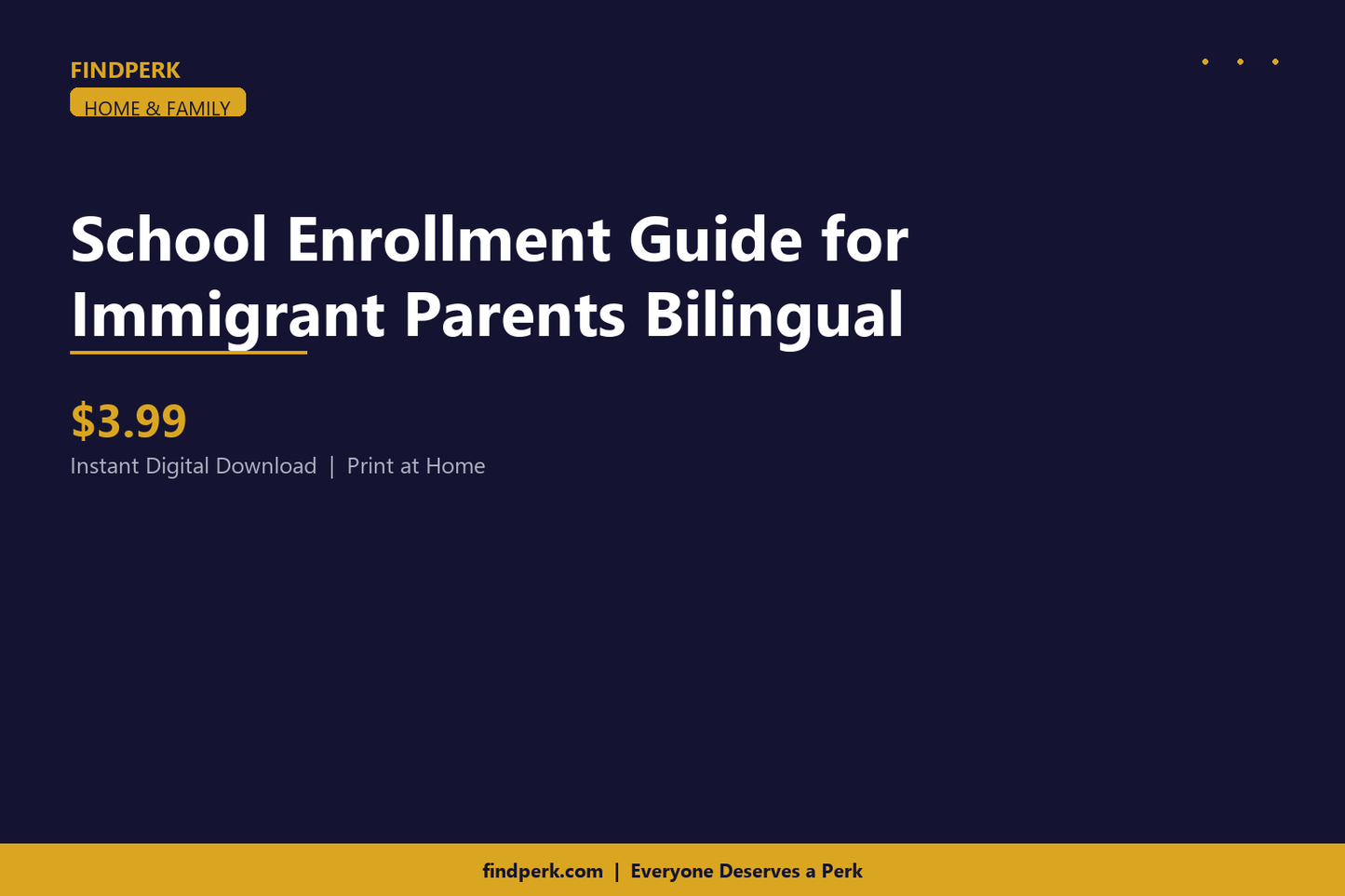 FINDPERK
HOME & FAMILY

School Enrollment Guide for Immigrant Parents Bilingual

$3.99
Instant Digital Download | Print at Home

findperk.com | Everyone Deserves a Perk